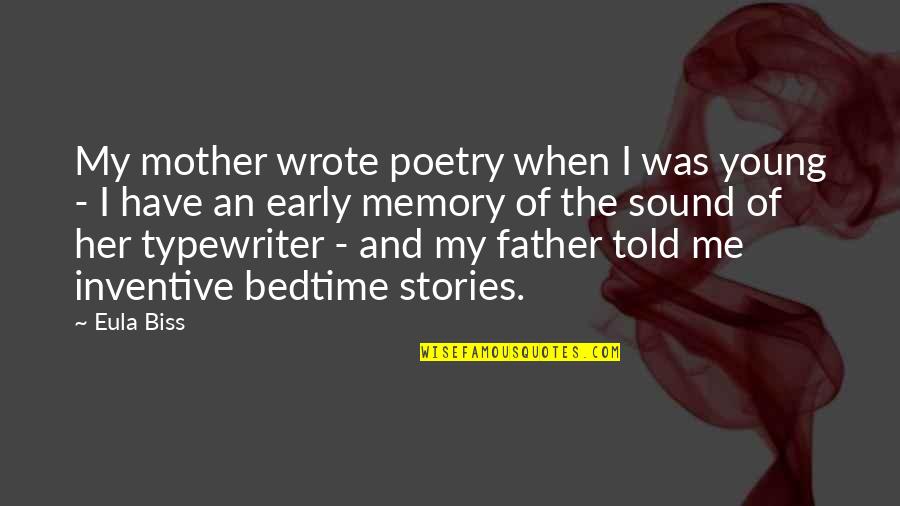 My mother wrote poetry when I was young - I have an early memory of the sound of her typewriter - and my father told me inventive bedtime stories.

~ Eula Biss

WISEFAMOUSQUOTES.COM